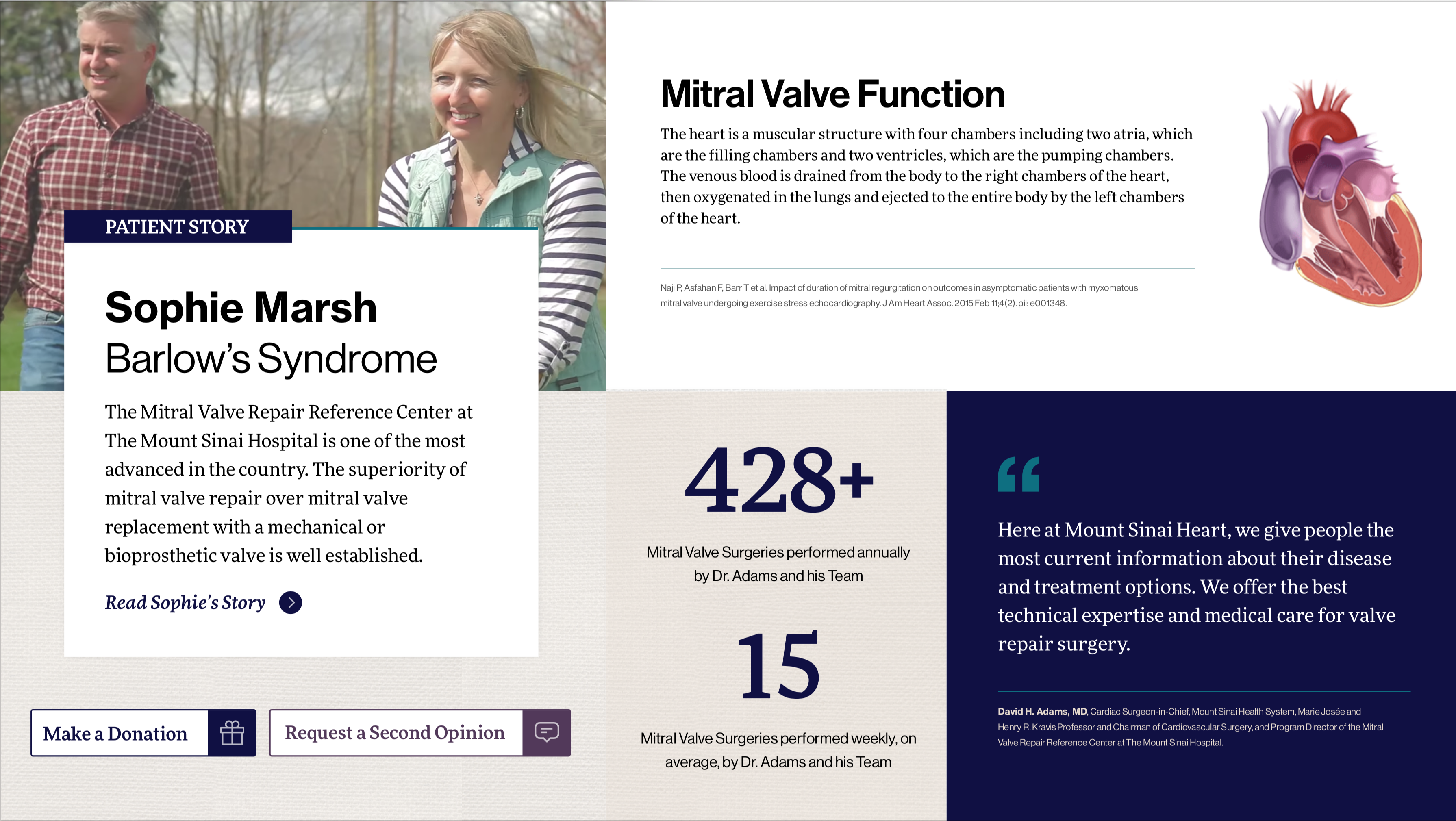 PATIENT STORY

Sophie Marsh
Barlow's Syndrome

The Mitral Valve Repair Reference Center at The Mount Sinai Hospital is one of the most advanced in the country. The superiority of mitral valve repair over mitral valve replacement with a mechanical or bioprosthetic valve is well established.

Read Sophie's Story

Make a Donation

Request a Second Opinion

Mitral Valve Function

The heart is a muscular structure with four chambers including two atria, which are the filling chambers and two ventricles, which are the pumping chambers. The venous blood is drained from the body to the right chambers of the heart, then oxygenated in the lungs and ejected to the entire body by the left chambers of the heart.

Naji P, Asfahan F, Barr T et al. Impact of duration of mitral regurgitation on outcomes in asymptomatic patients with myxomatous mitral valve undergoing exercise stress echocardiography. J Am Heart Assoc. 2015 Feb 11;4(2). pii: e001348.

428+

Mitral Valve Surgeries performed annually by Dr. Adams and his Team

15

Mitral Valve Surgeries performed weekly, on average, by Dr. Adams and his Team

Here at Mount Sinai Heart, we give people the most current information about their disease and treatment options. We offer the best technical expertise and medical care for valve repair surgery.

David H. Adams, MD, Cardiac Surgeon-in-Chief, Mount Sinai Health System, Marie Josée and Henry R. Kravis Professor and Chairman of Cardiovascular Surgery, and Program Director of the Mitral Valve Repair Reference Center at The Mount Sinai Hospital.